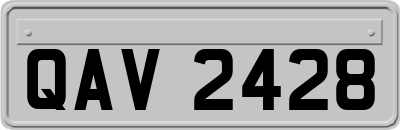 QAV 2428